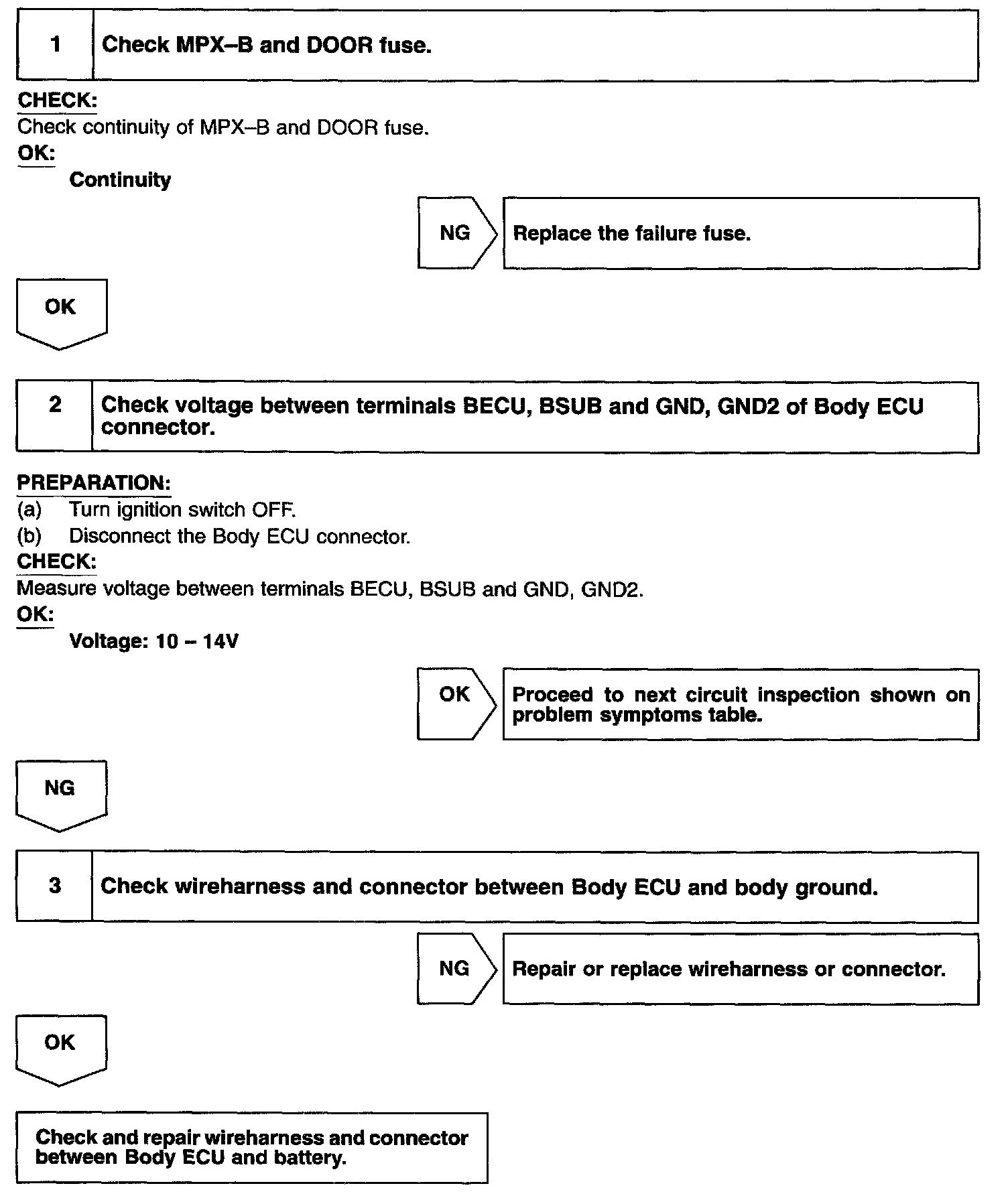 1 Check MPX–B and DOOR fuse.

CHECK:
Check continuity of MPX–B and DOOR fuse.
OK:
Continuity

NG Replace the failure fuse.

OK

2 Check voltage between terminals BECU, BSUB and GND, GND2 of Body ECU connector.

PREPARATION:
(a) Turn ignition switch OFF.
(b) Disconnect the Body ECU connector.
CHECK:
Measure voltage between terminals BECU, BSUB and GND, GND2.
OK:
Voltage: 10 – 14V

OK Proceed to next circuit inspection shown on problem symptoms table.

NG

3 Check wireharness and connector between Body ECU and body ground.

NG Repair or replace wireharness or connector.

OK

Check and repair wireharness and connector between Body ECU and battery.